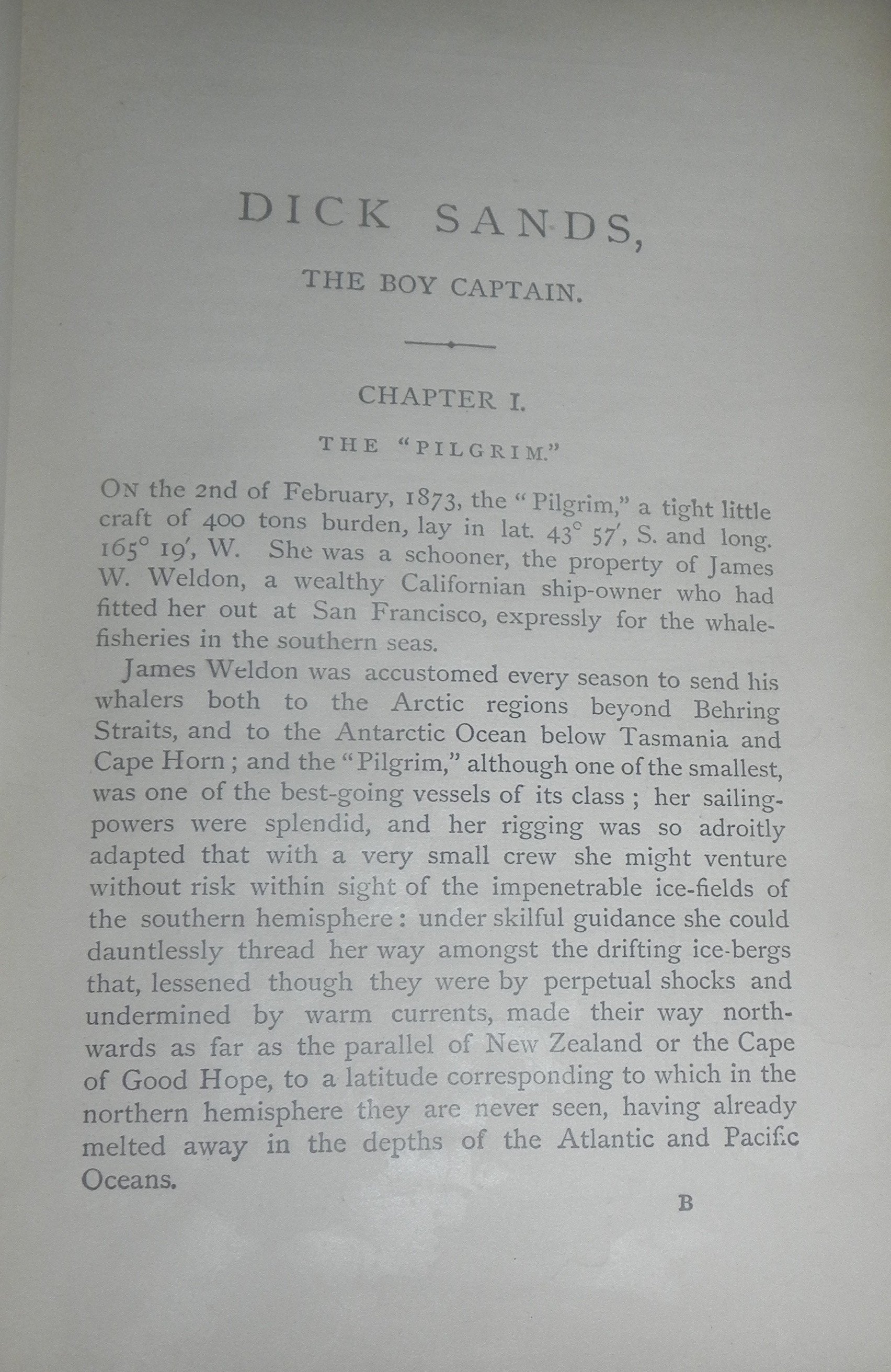 DICK SANDS,

THE BOY CAPTAIN.

CHAPTER I.

THE "PILGRIM."

ON the 2nd of February, 1873, the "Pilgrim," a tight little craft of 400 tons burden, lay in lat. 43° 57′, S. and long. 165° 19′, W. She was a schooner, the property of James W. Weldon, a wealthy Californian ship-owner who had fitted her out at San Francisco, expressly for the whale-fisheries in the southern seas.

James Weldon was accustomed every season to send his whalers both to the Arctic regions beyond Behring Straits, and to the Antarctic Ocean below Tasmania and Cape Horn; and the "Pilgrim," although one of the smallest, was one of the best-going vessels of its class; her sailing-powers were splendid, and her rigging was so adroitly adapted that with a very small crew she might venture without risk within sight of the impenetrable ice-fields of the southern hemisphere: under skilful guidance she could dauntlessly thread her way amongst the drifting ice-bergs that, lessened though they were by perpetual shocks and undermined by warm currents, made their way northwards as far as the parallel of New Zealand or the Cape of Good Hope, to a latitude corresponding to which in the northern hemisphere they are never seen, having already melted away in the depths of the Atlantic and Pacific Oceans.

B